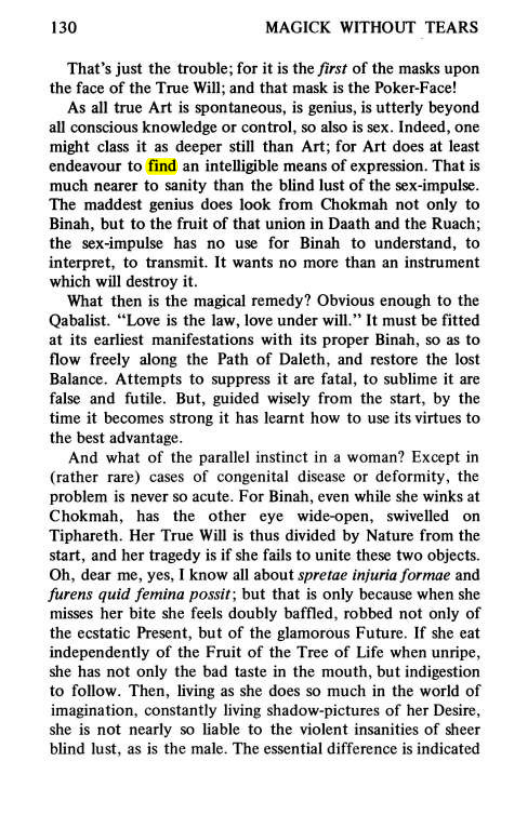 130 MAGICK WITHOUT TEARS

That's just the trouble; for it is the first of the masks upon the face of the True Will; and that mask is the Poker-Face!

As all true Art is spontaneous, is genius, is utterly beyond all conscious knowledge or control, so also is sex. Indeed, one might class it as deeper still than Art; for Art does at least endeavour to find an intelligible means of expression. That is much nearer to sanity than the blind lust of the sex-impulse. The maddest genius does look from Chokmah not only to Binah, but to the fruit of that union in Daath and the Ruach; the sex-impulse has no use for Binah to understand, to interpret, to transmit. It wants no more than an instrument which will destroy it.

What then is the magical remedy? Obvious enough to the Qabalist. "Love is the law, love under will." It must be fitted at its earliest manifestations with its proper Binah, so as to flow freely along the Path of Daleth, and restore the lost Balance. Attempts to suppress it are fatal, to sublime it are false and futile. But, guided wisely from the start, by the time it becomes strong it has learnt how to use its virtues to the best advantage.

And what of the parallel instinct in a woman? Except in (rather rare) cases of congenital disease or deformity, the problem is never so acute. For Binah, even while she winks at Chokmah, has the other eye wide-open, swivelled on Tiphareth. Her True Will is thus divided by Nature from the start, and her tragedy is if she fails to unite these two objects. Oh, dear me, yes, I know all about spretae injuria formae and furens quid femina possit; but that is only because when she misses her bite she feels doubly baffled, robbed not only of the ecstatic Present, but of the glamorous Future. If she eat independently of the Fruit of the Tree of Life when unripe, she has not only the bad taste in the mouth, but indigestion to follow. Then, living as she does so much in the world of imagination, constantly living shadow-pictures of her Desire, she is not nearly so liable to the violent insanities of sheer blind lust, as is the male. The essential difference is indicated